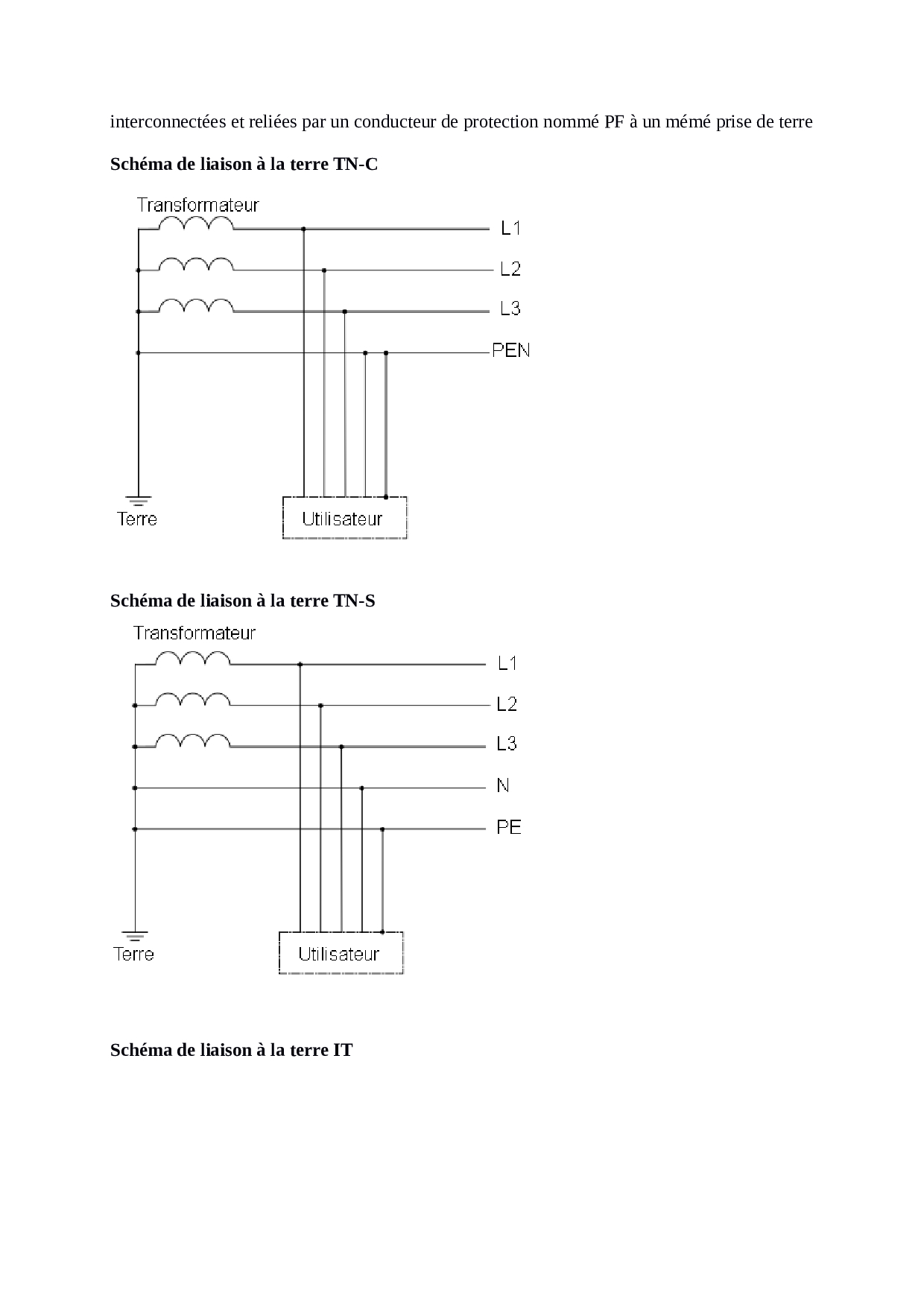 interconnectées et reliées par un conducteur de protection nommé PF à un mémé prise de terre

**Schéma de liaison à la terre TN-C**

Transformateur

L1

L2

L3

PEN

Terre

Utilisateur

**Schéma de liaison à la terre TN-S**

Transformateur

L1

L2

L3

N

PE

Terre

Utilisateur

**Schéma de liaison à la terre IT**